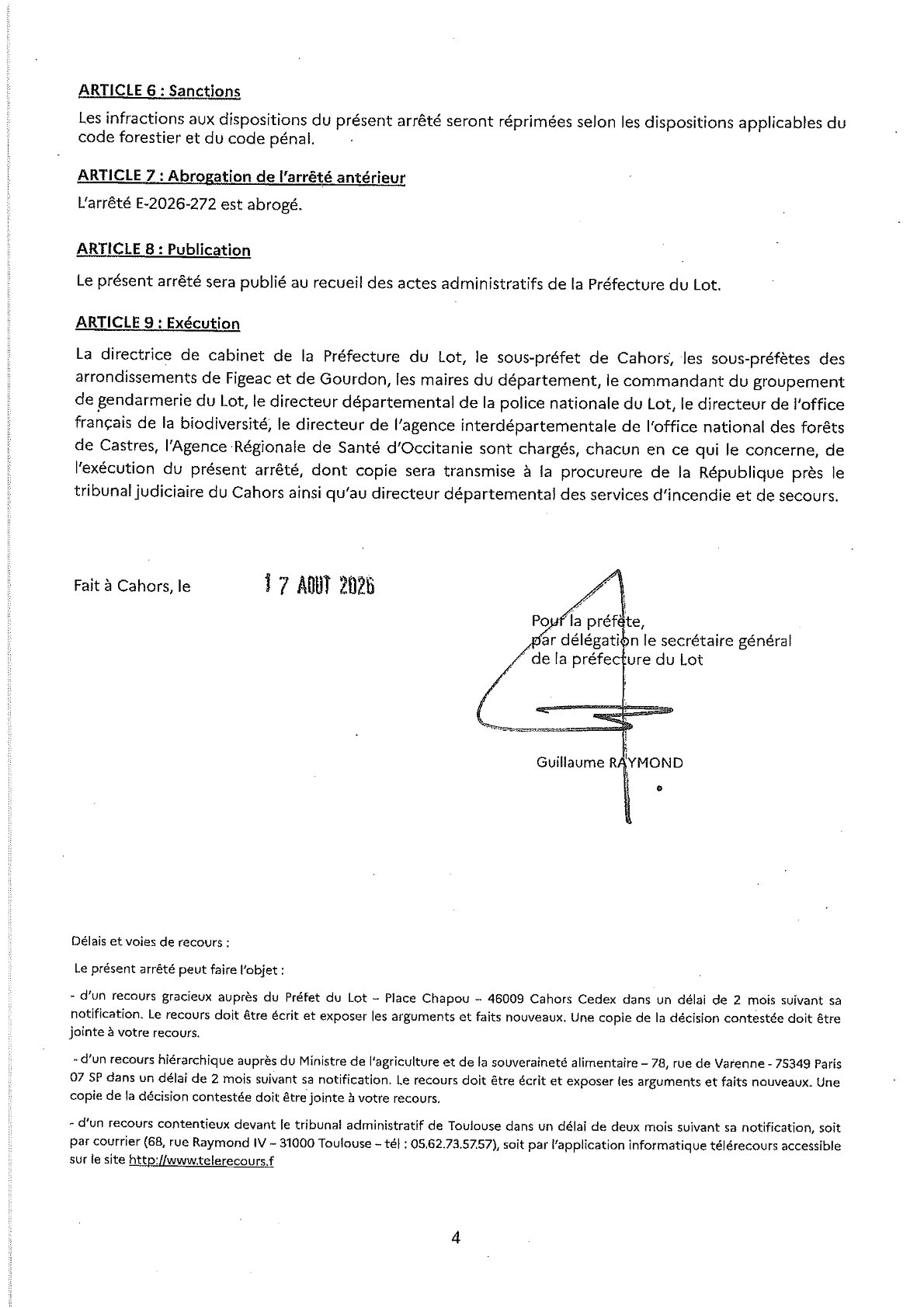 ARTICLE 6 : Sanctions

Les infractions aux dispositions du présent arrêté seront réprimées selon les dispositions applicables du code forestier et du code pénal.

ARTICLE 7 : Abrogation de l'arrêté antérieur

L'arrêté E-2026-272 est abrogé.

ARTICLE 8 : Publication

Le présent arrêté sera publié au recueil des actes administratifs de la Préfecture du Lot.

ARTICLE 9 : Exécution

La directrice de cabinet de la Préfecture du Lot, le sous-préfet de Cahors, les sous-préfètes des arrondissements de Figeac et de Gourdon, les maires du département, le commandant du groupement de gendarmerie du Lot, le directeur départemental de la police nationale du Lot, le directeur de l'office français de la biodiversité, le directeur de l'agence interdépartementale de l'office national des forêts de Castres, l'Agence Régionale de Santé d'Occitanie sont chargés, chacun en ce qui le concerne, de l'exécution du présent arrêté, dont copie sera transmise à la procureure de la République près le tribunal judiciaire du Cahors ainsi qu'au directeur départemental des services d'incendie et de secours.

Fait à Cahors, le 17 AOUT 2026

Pour la préfète,
par délégation le secrétaire général
de la préfecture du Lot

Guillaume RAYMOND

Délais et voies de recours :

Le présent arrêté peut faire l'objet :

- d'un recours gracieux auprès du Préfet du Lot – Place Chapou – 46009 Cahors Cedex dans un délai de 2 mois suivant sa notification. Le recours doit être écrit et exposer les arguments et faits nouveaux. Une copie de la décision contestée doit être jointe à votre recours.

- d'un recours hiérarchique auprès du Ministre de l'agriculture et de la souveraineté alimentaire – 78, rue de Varenne - 75349 Paris 07 SP dans un délai de 2 mois suivant sa notification. Le recours doit être écrit et exposer les arguments et faits nouveaux. Une copie de la décision contestée doit être jointe à votre recours.

- d'un recours contentieux devant le tribunal administratif de Toulouse dans un délai de deux mois suivant sa notification, soit par courrier (68, rue Raymond IV – 31000 Toulouse – tél : 05.62.73.57.57), soit par l'application informatique télérecours accessible sur le site http://www.telerecours.f

4